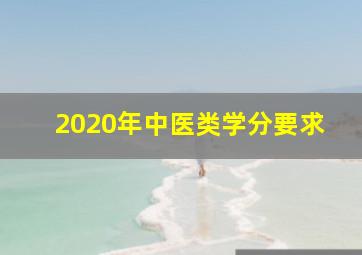 2020年中医类学分要求